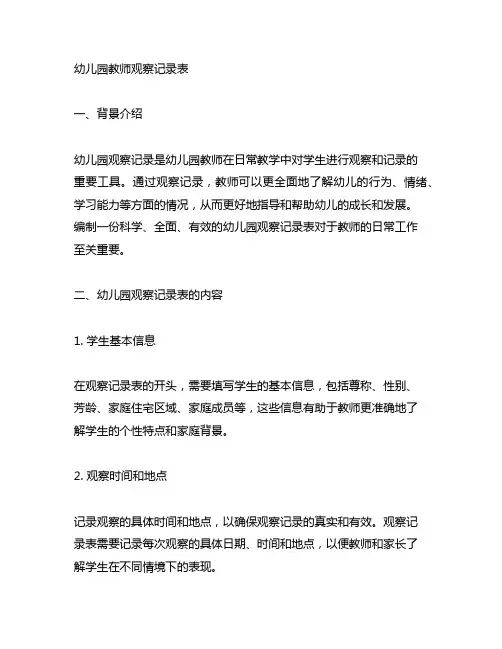 幼儿园教师观察记录表

一、背景介绍

幼儿园观察记录是幼儿园教师在日常教学中对学生进行观察和记录的重要工具。通过观察记录，教师可以更全面地了解幼儿的行为、情绪、学习能力等方面的情况，从而更好地指导和帮助幼儿的成长和发展。编制一份科学、全面、有效的幼儿园观察记录表对于教师的日常工作至关重要。

二、幼儿园观察记录表的内容

1. 学生基本信息

在观察记录表的开头，需要填写学生的基本信息，包括尊称、性别、芳龄、家庭住宅区域、家庭成员等，这些信息有助于教师更准确地了解学生的个性特点和家庭背景。

2. 观察时间和地点

记录观察的具体时间和地点，以确保观察记录的真实和有效。观察记录表需要记录每次观察的具体日期、时间和地点，以便教师和家长了解学生在不同情境下的表现。